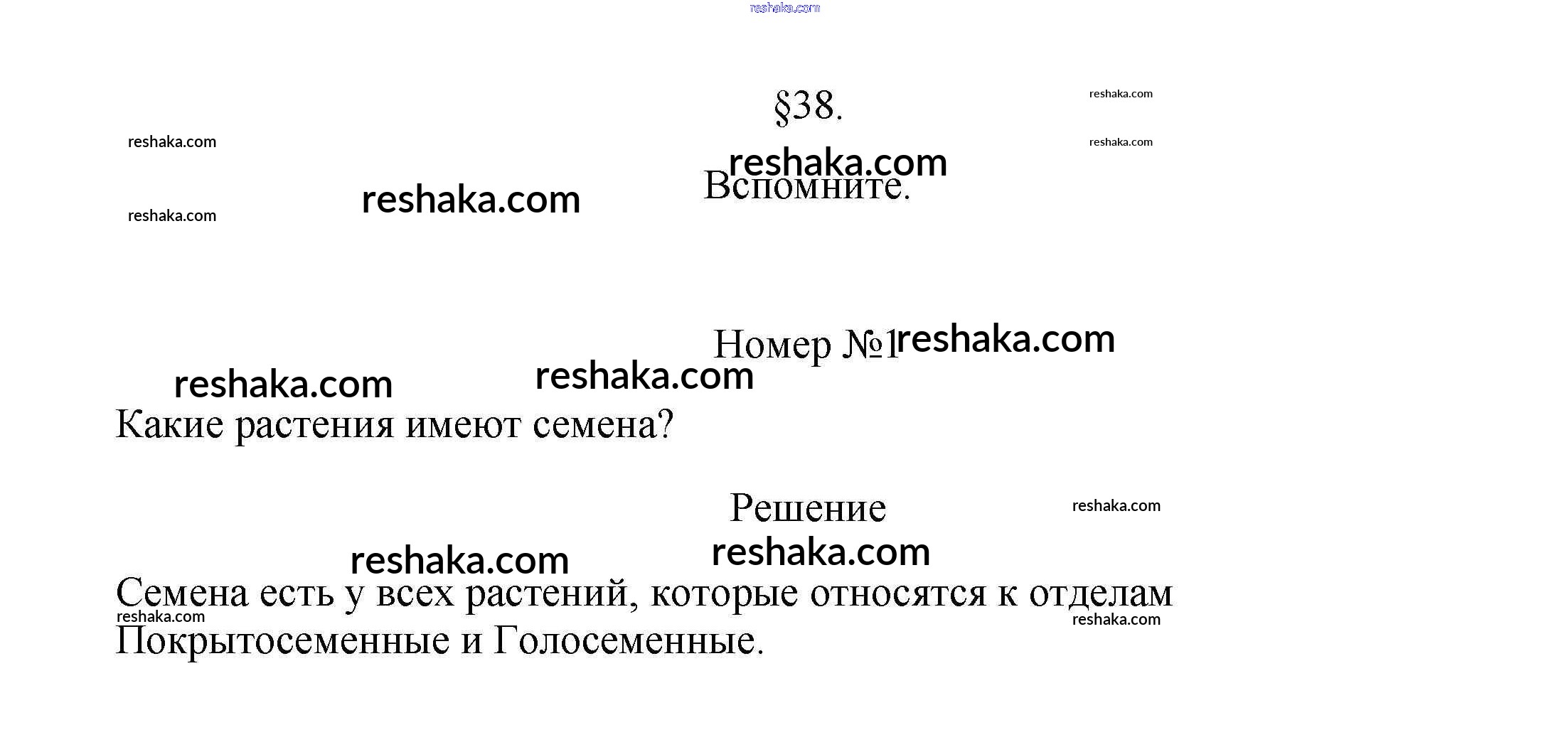 reshaka.com

§38.

reshaka.com

reshaka.com

reshaka.com

reshaka.com

Вспомните.

reshaka.com

reshaka.com

Номер №1

reshaka.com

reshaka.com

reshaka.com

Какие растения имеют семена?

Решение

reshaka.com

reshaka.com

reshaka.com

Семена есть у всех растений, которые относятся к отделам Покрытосеменные и Голосеменные.

reshaka.com

reshaka.com